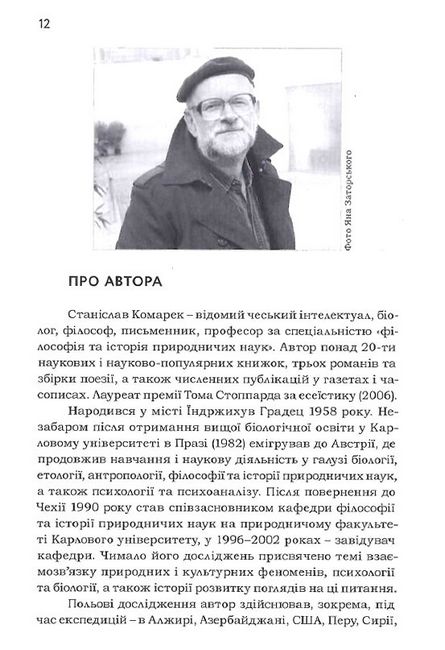 12

Фото Яна Заторського

ПРО АВТОРА

Станіслав Комарек – відомий чеський інтелектуал, біолог, філософ, письменник, професор за спеціальністю «філософія та історія природничих наук». Автор понад 20-ти наукових і науково-популярних книжок, трьох романів та збірки поезії, а також численних публікацій у газетах і часописах. Лауреат премії Тома Стоппарда за есеїстику (2006).

Народився у місті Їндржихув Градец 1958 року. Незабаром після отримання вищої біологічної освіти у Карловому університеті в Празі (1982) емігрував до Австрії, де продовжив навчання і наукову діяльність у галузі біології, етології, антропології, філософії та історії природничих наук, а також психології та психоаналізу. Після повернення до Чехії 1990 року став співзасновником кафедри філософії та історії природничих наук на природничому факультеті Карлового університету, у 1996–2002 роках – завідувач кафедри. Чимало його досліджень присвячено темі взаємозв'язку природних і культурних феноменів, психології та біології, а також історії розвитку поглядів на ці питання.

Польові дослідження автор здійснював, зокрема, під час експедицій – в Алжирі, Азербайджані, США, Перу, Сирії,